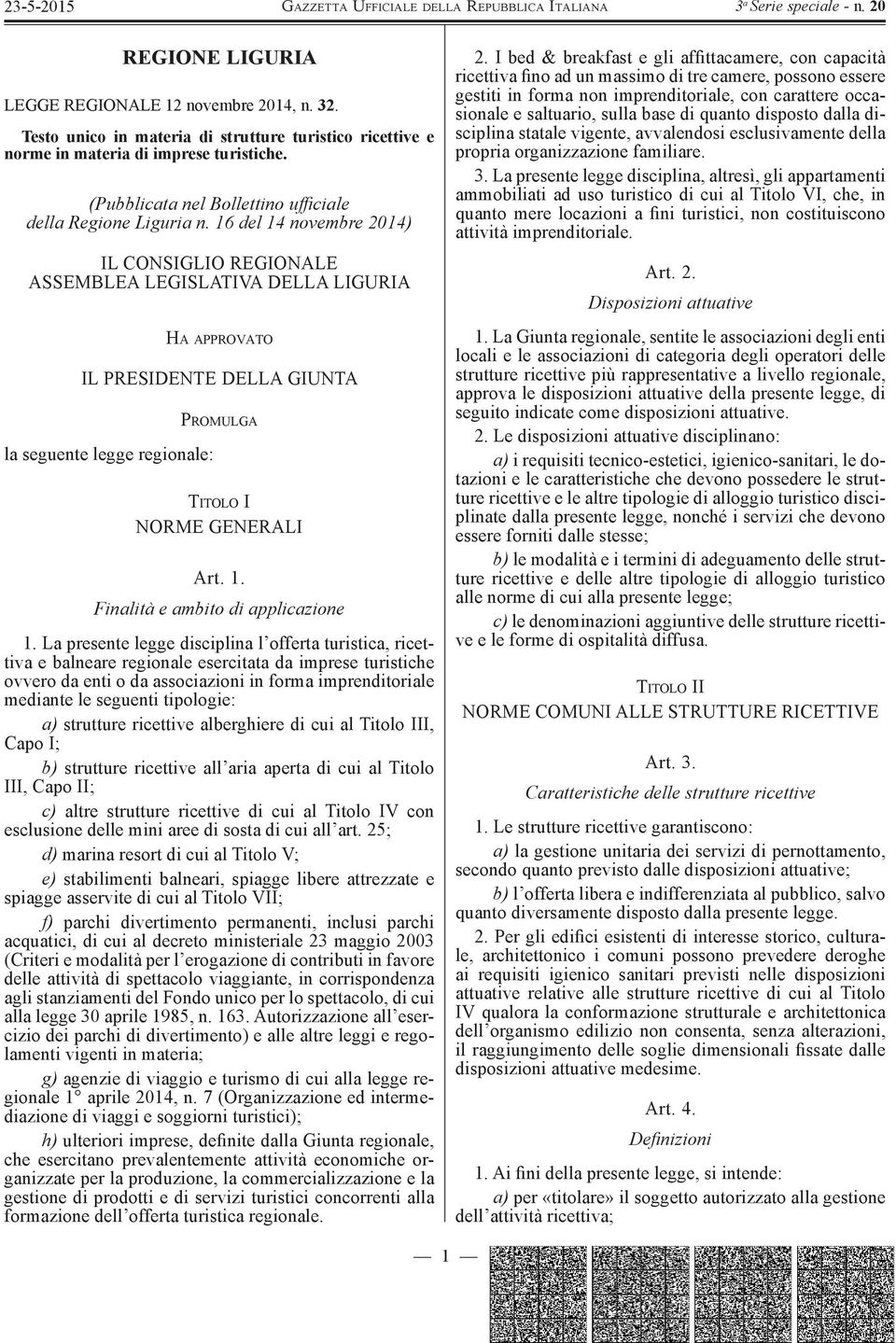 23-5-2015 GAZZETTA UFFICIALE DELLA REPUBBLICA ITALIANA 3ª Serie speciale - n. 20

REGIONE LIGURIA

LEGGE REGIONALE 12 novembre 2014, n. 32.

Testo unico in materia di strutture turistico ricettive e norme in materia di imprese turistiche.

(Pubblicata nel Bollettino ufficiale della Regione Liguria n. 16 del 14 novembre 2014)

IL CONSIGLIO REGIONALE
ASSEMBLEA LEGISLATIVA DELLA LIGURIA

HA APPROVATO

IL PRESIDENTE DELLA GIUNTA

PROMULGA

la seguente legge regionale:

TITOLO I
NORME GENERALI

Art. 1.
Finalità e ambito di applicazione

1. La presente legge disciplina l'offerta turistica, ricettiva e balneare regionale esercitata da imprese turistiche ovvero da enti o da associazioni in forma imprenditoriale mediante le seguenti tipologie:

a) strutture ricettive alberghiere di cui al Titolo III, Capo I;

b) strutture ricettive all'aria aperta di cui al Titolo III, Capo II;

c) altre strutture ricettive di cui al Titolo IV con esclusione delle mini aree di sosta di cui all'art. 25;

d) marina resort di cui al Titolo V;

e) stabilimenti balneari, spiagge libere attrezzate e spiagge asservite di cui al Titolo VII;

f) parchi divertimento permanenti, inclusi parchi acquatici, di cui al decreto ministeriale 23 maggio 2003 (Criteri e modalità per l'erogazione di contributi in favore delle attività di spettacolo viaggiante, in corrispondenza agli stanziamenti del Fondo unico per lo spettacolo, di cui alla legge 30 aprile 1985, n. 163. Autorizzazione all'esercizio dei parchi di divertimento) e alle altre leggi e regolamenti vigenti in materia;

g) agenzie di viaggio e turismo di cui alla legge regionale 1° aprile 2014, n. 7 (Organizzazione ed intermediazione di viaggi e soggiorni turistici);

h) ulteriori imprese, definite dalla Giunta regionale, che esercitano prevalentemente attività economiche organizzate per la produzione, la commercializzazione e la gestione di prodotti e di servizi turistici concorrenti alla formazione dell'offerta turistica regionale.

2. I bed & breakfast e gli affittacamere, con capacità ricettiva fino ad un massimo di tre camere, possono essere gestiti in forma non imprenditoriale, con carattere occasionale e saltuario, sulla base di quanto disposto dalla disciplina statale vigente, avvalendosi esclusivamente della propria organizzazione familiare.

3. La presente legge disciplina, altresì, gli appartamenti ammobiliati ad uso turistico di cui al Titolo VI, che, in quanto mere locazioni a fini turistici, non costituiscono attività imprenditoriale.

Art. 2.
Disposizioni attuative

1. La Giunta regionale, sentite le associazioni degli enti locali e le associazioni di categoria degli operatori delle strutture ricettive più rappresentative a livello regionale, approva le disposizioni attuative della presente legge, di seguito indicate come disposizioni attuative.

2. Le disposizioni attuative disciplinano:

a) i requisiti tecnico-estetici, igienico-sanitari, le dotazioni e le caratteristiche che devono possedere le strutture ricettive e le altre tipologie di alloggio turistico disciplinate dalla presente legge, nonché i servizi che devono essere forniti dalle stesse;

b) le modalità e i termini di adeguamento delle strutture ricettive e delle altre tipologie di alloggio turistico alle norme di cui alla presente legge;

c) le denominazioni aggiuntive delle strutture ricettive e le forme di ospitalità diffusa.

TITOLO II
NORME COMUNI ALLE STRUTTURE RICETTIVE

Art. 3.
Caratteristiche delle strutture ricettive

1. Le strutture ricettive garantiscono:

a) la gestione unitaria dei servizi di pernottamento, secondo quanto previsto dalle disposizioni attuative;

b) l'offerta libera e indifferenziata al pubblico, salvo quanto diversamente disposto dalla presente legge.

2. Per gli edifici esistenti di interesse storico, culturale, architettonico i comuni possono prevedere deroghe ai requisiti igienico sanitari previsti nelle disposizioni attuative relative alle strutture ricettive di cui al Titolo IV qualora la conformazione strutturale e architettonica dell'organismo edilizio non consenta, senza alterazioni, il raggiungimento delle soglie dimensionali fissate dalle disposizioni attuative medesime.

Art. 4.
Definizioni

1. Ai fini della presente legge, si intende:

a) per «titolare» il soggetto autorizzato alla gestione dell'attività ricettiva;

— 1 —